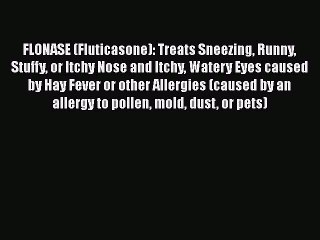 FLONASE (Fluticasone): Treats Sneezing, Runny, Stuffy, or Itchy Nose and Itchy, Watery Eyes caused by Hay Fever or other Allergies (caused by an allergy to pollen, mold, dust, or pets)